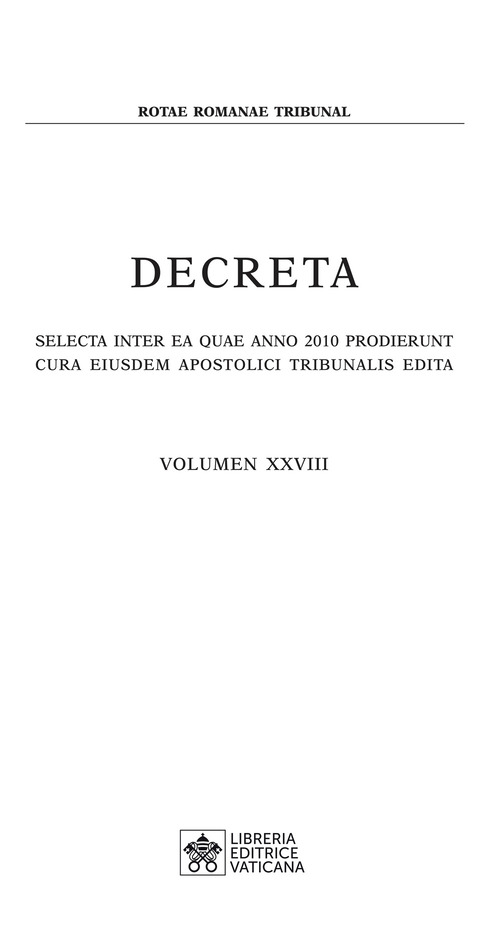 ROTAE ROMANAE TRIBUNAL

DECRETA

SELECTA INTER EA QUAE ANNO 2010 PRODIERUNT
CURA EIUSDEM APOSTOLICI TRIBUNALIS EDITA

VOLUMEN XXVIII

LIBRERIA
EDITRICE
VATICANA